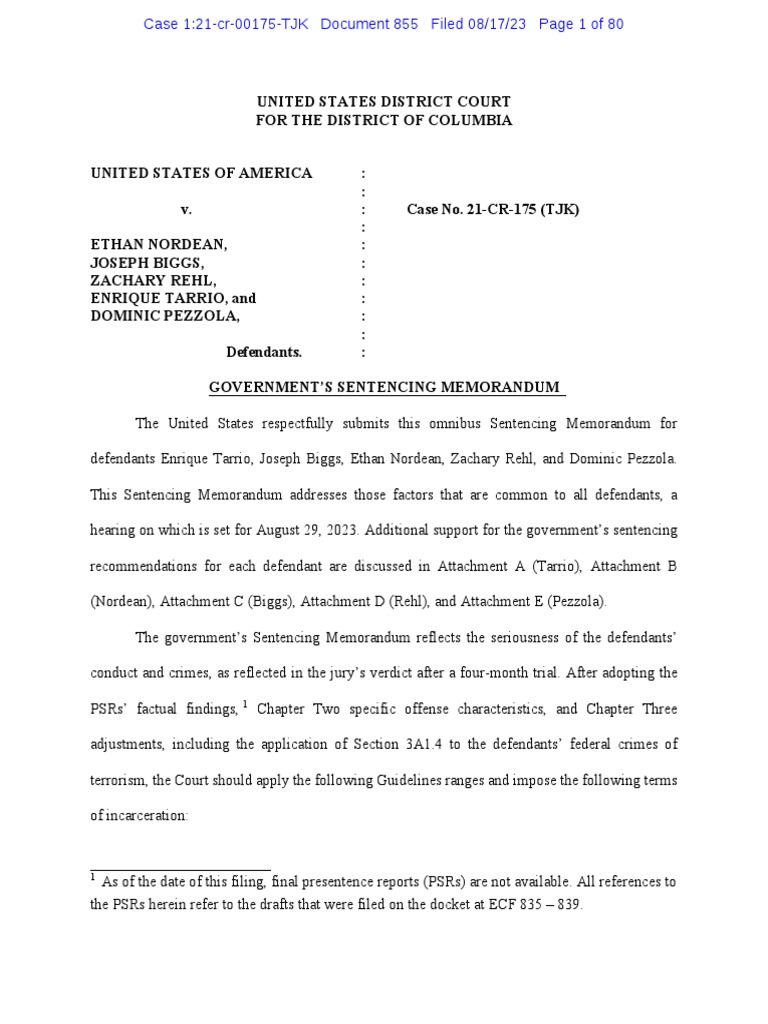 Case 1:21-cr-00175-TJK Document 855 Filed 08/17/23 Page 1 of 80

UNITED STATES DISTRICT COURT
FOR THE DISTRICT OF COLUMBIA

UNITED STATES OF AMERICA :
:
v. : Case No. 21-CR-175 (TJK)
:
ETHAN NORDEAN, :
JOSEPH BIGGS, :
ZACHARY REHL, :
ENRIQUE TARRIO, and :
DOMINIC PEZZOLA, :
:
Defendants. :

GOVERNMENT'S SENTENCING MEMORANDUM

The United States respectfully submits this omnibus Sentencing Memorandum for defendants Enrique Tarrio, Joseph Biggs, Ethan Nordean, Zachary Rehl, and Dominic Pezzola. This Sentencing Memorandum addresses those factors that are common to all defendants, a hearing on which is set for August 29, 2023. Additional support for the government's sentencing recommendations for each defendant are discussed in Attachment A (Tarrio), Attachment B (Nordean), Attachment C (Biggs), Attachment D (Rehl), and Attachment E (Pezzola).

The government's Sentencing Memorandum reflects the seriousness of the defendants' conduct and crimes, as reflected in the jury's verdict after a four-month trial. After adopting the PSRs' factual findings, $^1$ Chapter Two specific offense characteristics, and Chapter Three adjustments, including the application of Section 3A1.4 to the defendants' federal crimes of terrorism, the Court should apply the following Guidelines ranges and impose the following terms of incarceration:

$^1$ As of the date of this filing, final presentence reports (PSRs) are not available. All references to the PSRs herein refer to the drafts that were filed on the docket at ECF 835 – 839.